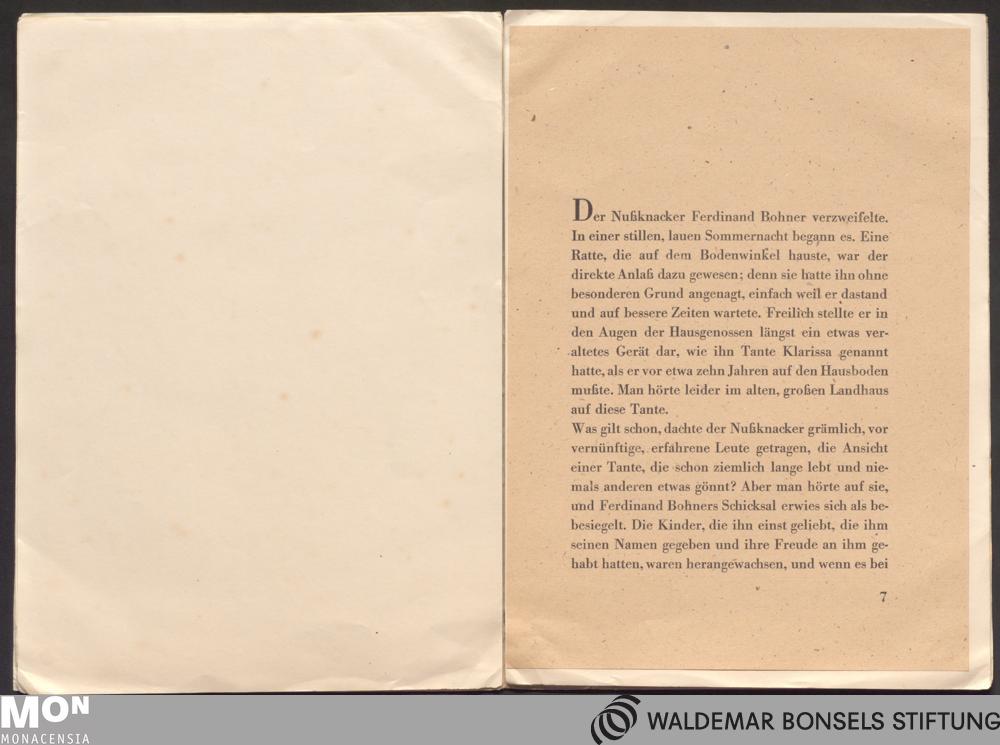 Der Nußknacker Ferdinand Bohner verzweifelte. In einer stillen, lauen Sommernacht begann es. Eine Ratte, die auf dem Bodenwinkel hauste, war der direkte Anlaß dazu gewesen; denn sie hatte ihn ohne besonderen Grund angenagt, einfach weil er dastand und auf bessere Zeiten wartete. Freilich stellte er in den Augen der Hausgenossen längst ein etwas veraltetes Gerät dar, wie ihn Tante Klarissa genannt hatte, als er vor etwa zehn Jahren auf den Hausboden mußte. Man hörte leider im alten, großen Landhaus auf diese Tante.
Was gilt schon, dachte der Nußknacker grämlich, vor vernünftige, erfahrene Leute getragen, die Ansicht einer Tante, die schon ziemlich lange lebt und niemals anderen etwas gönnt? Aber man hörte auf sie, und Ferdinand Bohners Schicksal erwies sich als besiegelt. Die Kinder, die ihn einst geliebt, die ihm seinen Namen gegeben und ihre Freude an ihm gehabt hatten, waren herangewachsen, und wenn es bei

7

MON
MONACENSIA

WALDEMAR BONSELS STIFTUNG